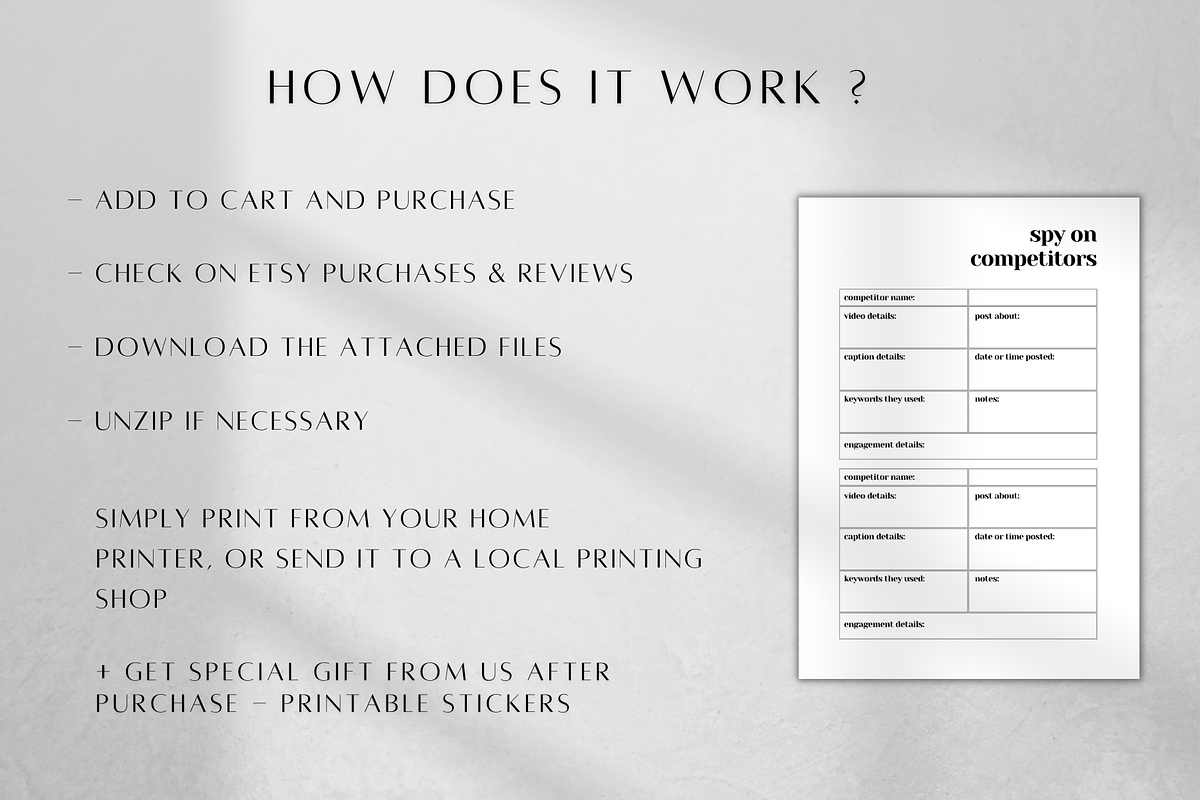 HOW DOES IT WORK ?

– ADD TO CART AND PURCHASE

– CHECK ON ETSY PURCHASES & REVIEWS

– DOWNLOAD THE ATTACHED FILES

– UNZIP IF NECESSARY

SIMPLY PRINT FROM YOUR HOME PRINTER, OR SEND IT TO A LOCAL PRINTING SHOP

+ GET SPECIAL GIFT FROM US AFTER PURCHASE – PRINTABLE STICKERS

spy on competitors

| competitor name: | |
|---|---|
| video details: | post about: |
| caption details: | date or time posted: |
| keywords they used: | notes: |
| engagement details: | |

| competitor name: | |
|---|---|
| video details: | post about: |
| caption details: | date or time posted: |
| keywords they used: | notes: |
| engagement details: | |